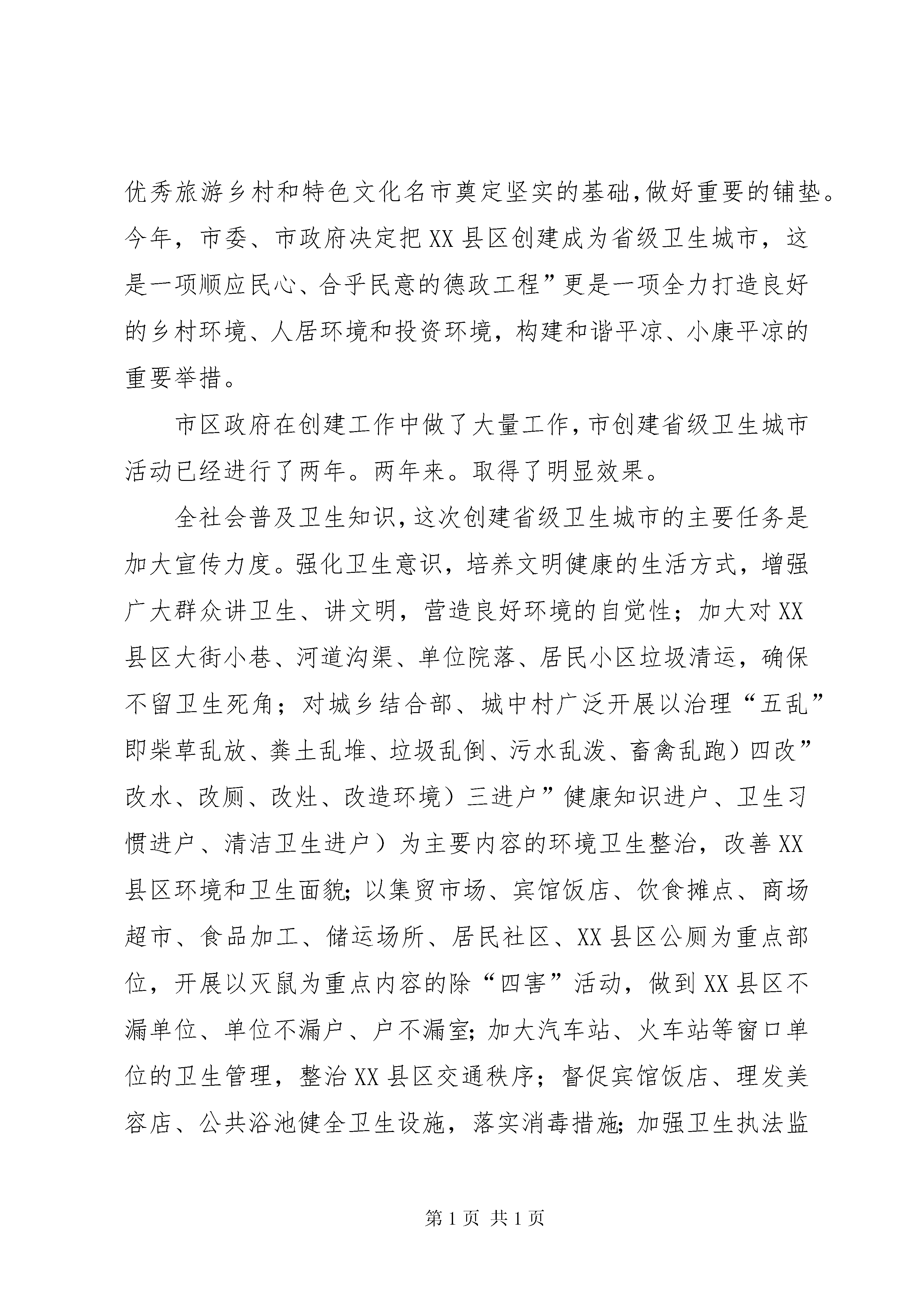 优秀旅游乡村和特色文化名市奠定坚实的基础,做好重要的铺垫。今年，市委、市政府决定把XX县区创建成为省级卫生城市，这是一项顺应民心、合乎民意的德政工程”更是一项全力打造良好的乡村环境、人居环境和投资环境，构建和谐平凉、小康平凉的重要举措。

市区政府在创建工作中做了大量工作,市创建省级卫生城市活动已经进行了两年。两年来。取得了明显效果。

全社会普及卫生知识,这次创建省级卫生城市的主要任务是加大宣传力度。强化卫生意识，培养文明健康的生活方式，增强广大群众讲卫生、讲文明，营造良好环境的自觉性；加大对XX县区大街小巷、河道沟渠、单位院落、居民小区垃圾清运，确保不留卫生死角；对城乡结合部、城中村广泛开展以治理“五乱”即柴草乱放、粪土乱堆、垃圾乱倒、污水乱泼、畜禽乱跑）四改”改水、改厕、改灶、改造环境）三进户”健康知识进户、卫生习惯进户、清洁卫生进户）为主要内容的环境卫生整治，改善XX县区环境和卫生面貌;以集贸市场、宾馆饭店、饮食摊点、商场超市、食品加工、储运场所、居民社区、XX县区公厕为重点部位，开展以灭鼠为重点内容的除“四害”活动，做到XX县区不漏单位、单位不漏户、户不漏室;加大汽车站、火车站等窗口单位的卫生管理，整治XX县区交通秩序；督促宾馆饭店、理发美容店、公共浴池健全卫生设施，落实消毒措施;加强卫生执法监

第1页 共1页